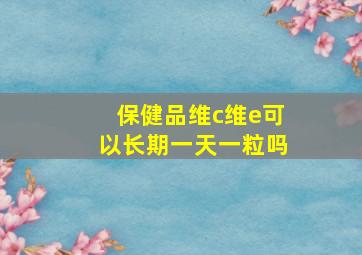 保健品维c维e可以长期一天一粒吗